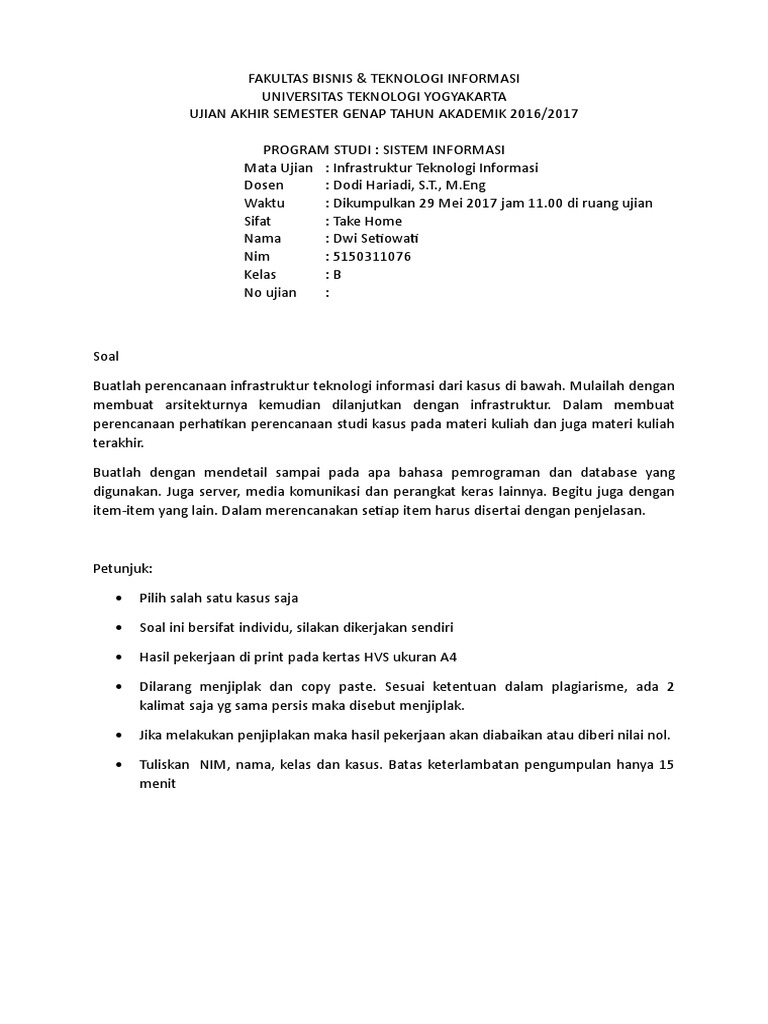 FAKULTAS BISNIS & TEKNOLOGI INFORMASI
UNIVERSITAS TEKNOLOGI YOGYAKARTA
UJIAN AKHIR SEMESTER GENAP TAHUN AKADEMIK 2016/2017

PROGRAM STUDI : SISTEM INFORMASI
Mata Ujian : Infrastruktur Teknologi Informasi
Dosen : Dodi Hariadi, S.T., M.Eng
Waktu : Dikumpulkan 29 Mei 2017 jam 11.00 di ruang ujian
Sifat : Take Home
Nama : Dwi Setiowati
Nim : 5150311076
Kelas : B
No ujian :

Soal

Buatlah perencanaan infrastruktur teknologi informasi dari kasus di bawah. Mulailah dengan membuat arsitekturnya kemudian dilanjutkan dengan infrastruktur. Dalam membuat perencanaan perhatikan perencanaan studi kasus pada materi kuliah dan juga materi kuliah terakhir.

Buatlah dengan mendetail sampai pada apa bahasa pemrograman dan database yang digunakan. Juga server, media komunikasi dan perangkat keras lainnya. Begitu juga dengan item-item yang lain. Dalam merencanakan setiap item harus disertai dengan penjelasan.

Petunjuk:

• Pilih salah satu kasus saja
• Soal ini bersifat individu, silakan dikerjakan sendiri
• Hasil pekerjaan di print pada kertas HVS ukuran A4
• Dilarang menjiplak dan copy paste. Sesuai ketentuan dalam plagiarisme, ada 2 kalimat saja yg sama persis maka disebut menjiplak.
• Jika melakukan penjiplakan maka hasil pekerjaan akan diabaikan atau diberi nilai nol.
• Tuliskan NIM, nama, kelas dan kasus. Batas keterlambatan pengumpulan hanya 15 menit